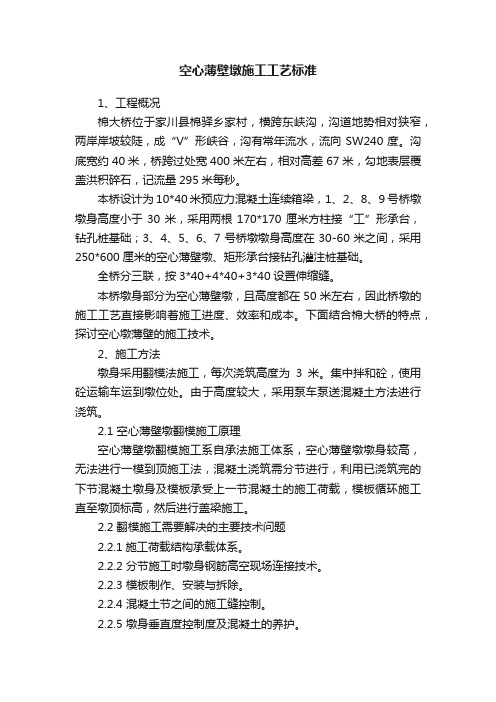 空心薄壁墩施工工艺标准

1、工程概况

棉大桥位于家川县棉驿乡家村，横跨东峡沟，沟道地势相对狭窄，两岸岸坡较陡，成“V”形峡谷，沟有常年流水，流向 SW240 度。沟底宽约 40 米，桥跨过处宽 400 米左右，相对高差 67 米，勾地表层覆盖洪积碎石，记流量 295 米每秒。

本桥设计为 10*40 米预应力混凝土连续箱梁，1、2、8、9 号桥墩墩身高度小于 30 米，采用两根 170*170 厘米方柱接“工”形承台，钻孔桩基础；3、4、5、6、7 号桥墩墩身高度在 30-60 米之间，采用 250*600 厘米的空心薄壁墩、矩形承台接钻孔灌注桩基础。

全桥分三联，按 3*40+4*40+3*40 设置伸缩缝。

本桥墩身部分为空心薄壁墩，且高度都在 50 米左右，因此桥墩的施工工艺直接影响着施工进度、效率和成本。下面结合棉大桥的特点，探讨空心墩薄壁的施工技术。

2、施工方法

墩身采用翻模法施工，每次浇筑高度为 3 米。集中拌和砼，使用砼运输车运到墩位处。由于高度较大，采用泵车泵送混凝土方法进行浇筑。

2.1 空心薄壁墩翻模施工原理

空心薄壁墩翻模施工系自承法施工体系，空心薄壁墩墩身较高，无法进行一模到顶施工法，混凝土浇筑需分节进行，利用已浇筑完的下节混凝土墩身及模板承受上一节混凝土的施工荷载，模板循环施工直至墩顶标高，然后进行盖梁施工。

2.2 翻模施工需要解决的主要技术问题

2.2.1 施工荷载结构承载体系。

2.2.2 分节施工时墩身钢筋高空现场连接技术。

2.2.3 模板制作、安装与拆除。

2.2.4 混凝土节之间的施工缝控制。

2.2.5 墩身垂直度控制度及混凝土的养护。